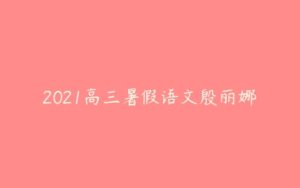 2021高三暑假语文殷丽娜